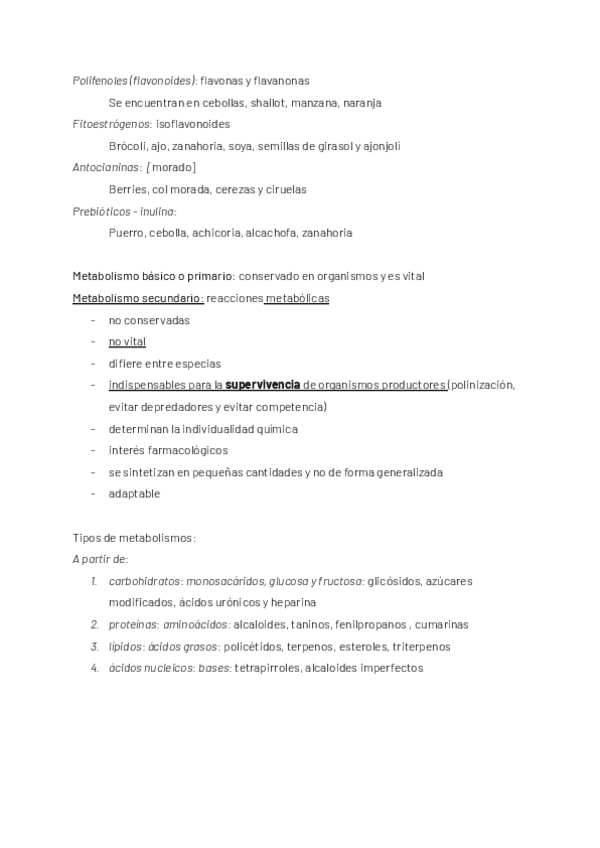 Polifenoles (flavonoides): flavonas y flavanonas

Se encuentran en cebollas, shallot, manzana, naranja

Fitoestrógenos: isoflavonoides

Brócoli, ajo, zanahoria, soya, semillas de girasol y ajonjolí

Antocianinas: [morado]

Berries, col morada, cerezas y ciruelas

Prebióticos - inulina:

Puerro, cebolla, achicoria, alcachofa, zanahoria

Metabolismo básico o primario: conservado en organismos y es vital

Metabolismo secundario: reacciones metabólicas

- no conservadas
- no vital
- difiere entre especias
- indispensables para la supervivencia de organismos productores (polinización, evitar depredadores y evitar competencia)
- determinan la individualidad química
- interés farmacológicos
- se sintetizan en pequeñas cantidades y no de forma generalizada
- adaptable

Tipos de metabolismos:

A partir de:

1. carbohidratos: monosacáridos, glucosa y fructosa: glicósidos, azúcares modificados, ácidos urónicos y heparina
2. proteínas: aminoácidos: alcaloides, taninos, fenilpropanos , cumarinas
3. lípidos: ácidos grasos: policétidos, terpenos, esteroles, triterpenos
4. ácidos nucleicos: bases: tetrapirroles, alcaloides imperfectos